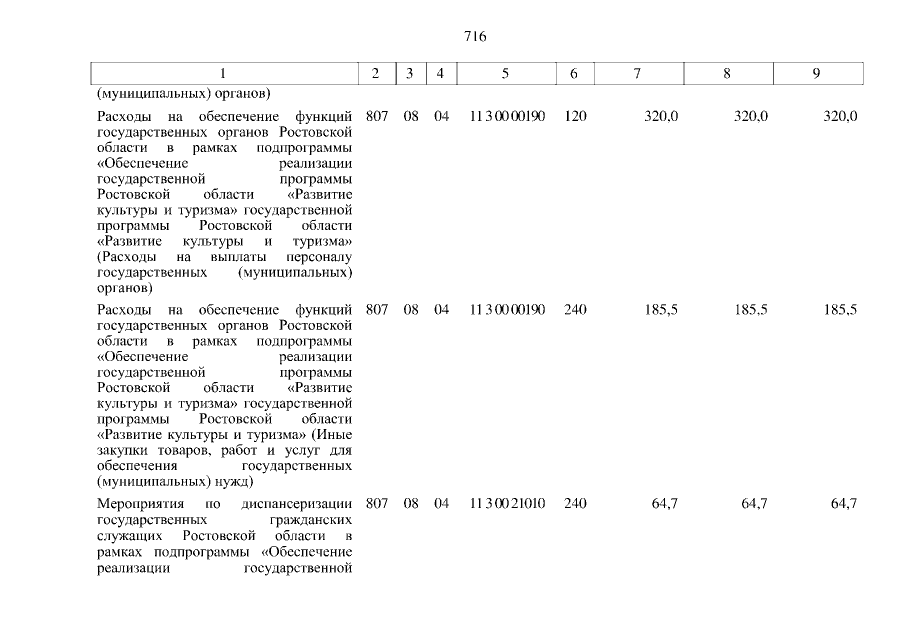 716

| 1 | 2 | 3 | 4 | 5 | 6 | 7 | 8 | 9 |
|---|---|---|---|---|---|---|---|---|
| (муниципальных) органов) | | | | | | | | |
| Расходы на обеспечение функций государственных органов Ростовской области в рамках подпрограммы «Обеспечение реализации государственной программы Ростовской области «Развитие культуры и туризма» государственной программы Ростовской области «Развитие культуры и туризма» (Расходы на выплаты персоналу государственных (муниципальных) органов) | 807 | 08 | 04 | 11 3 00 00190 | 120 | 320,0 | 320,0 | 320,0 |
| Расходы на обеспечение функций государственных органов Ростовской области в рамках подпрограммы «Обеспечение реализации государственной программы Ростовской области «Развитие культуры и туризма» государственной программы Ростовской области «Развитие культуры и туризма» (Иные закупки товаров, работ и услуг для обеспечения государственных (муниципальных) нужд) | 807 | 08 | 04 | 11 3 00 00190 | 240 | 185,5 | 185,5 | 185,5 |
| Мероприятия по диспансеризации государственных гражданских служащих Ростовской области в рамках подпрограммы «Обеспечение реализации государственной | 807 | 08 | 04 | 11 3 00 21010 | 240 | 64,7 | 64,7 | 64,7 |